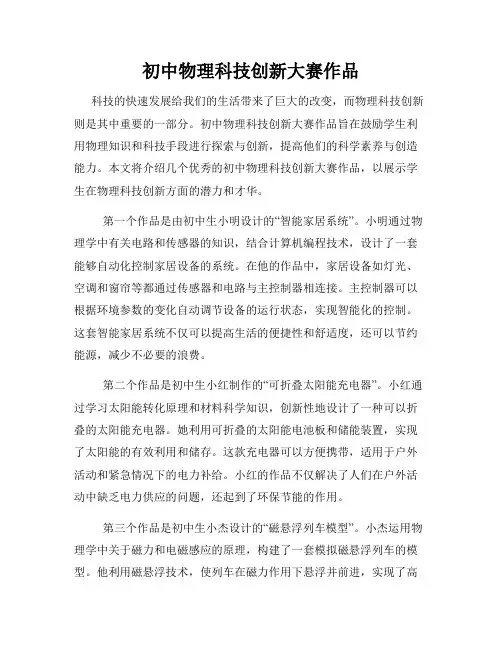 初中物理科技创新大赛作品

科技的快速发展给我们的生活带来了巨大的改变，而物理科技创新则是其中重要的一部分。初中物理科技创新大赛作品旨在鼓励学生利用物理知识和科技手段进行探索与创新，提高他们的科学素养与创造能力。本文将介绍几个优秀的初中物理科技创新大赛作品，以展示学生在物理科技创新方面的潜力和才华。

第一个作品是由初中生小明设计的“智能家居系统”。小明通过物理学中有关电路和传感器的知识，结合计算机编程技术，设计了一套能够自动化控制家居设备的系统。在他的作品中，家居设备如灯光、空调和窗帘等都通过传感器和电路与主控制器相连接。主控制器可以根据环境参数的变化自动调节设备的运行状态，实现智能化的控制。这套智能家居系统不仅可以提高生活的便捷性和舒适度，还可以节约能源，减少不必要的浪费。

第二个作品是初中生小红制作的“可折叠太阳能充电器”。小红通过学习太阳能转化原理和材料科学知识，创新性地设计了一种可以折叠的太阳能充电器。她利用可折叠的太阳能电池板和储能装置，实现了太阳能的有效利用和储存。这款充电器可以方便携带，适用于户外活动和紧急情况下的电力补给。小红的作品不仅解决了人们在户外活动中缺乏电力供应的问题，还起到了环保节能的作用。

第三个作品是初中生小杰设计的“磁悬浮列车模型”。小杰运用物理学中关于磁力和电磁感应的原理，构建了一套模拟磁悬浮列车的模型。他利用磁悬浮技术，使列车在磁力作用下悬浮并前进，实现了高